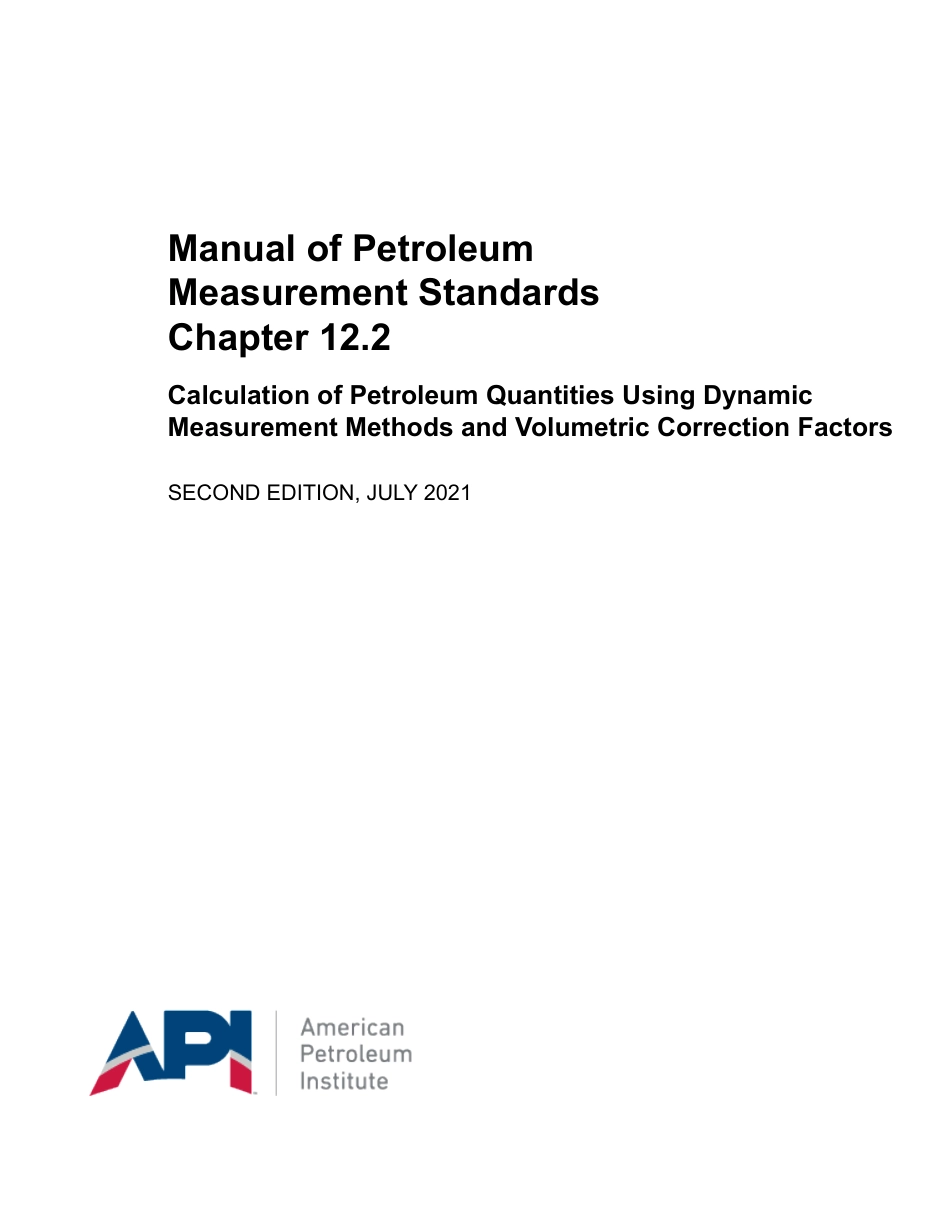 Manual of Petroleum Measurement Standards Chapter 12.2

Calculation of Petroleum Quantities Using Dynamic Measurement Methods and Volumetric Correction Factors

SECOND EDITION, JULY 2021

API

American Petroleum Institute